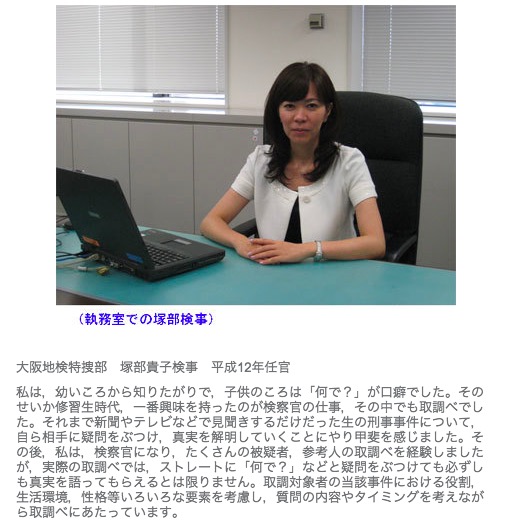 （執務室での塚部検事）

大阪地検特捜部　塚部貴子検事　平成12年任官

私は，幼いころから知りたがりで，子供のころは「何で？」が口癖でした。そのせいか修習生時代，一番興味を持ったのが検察官の仕事，その中でも取調べでした。それまで新聞やテレビなどで見聞きするだけだった生の刑事事件について，自ら相手に疑問をぶつけ，真実を解明していくことにやり甲斐を感じました。その後，私は，検察官になり，たくさんの被疑者，参考人の取調べを経験しましたが，実際の取調べでは，ストレートに「何で？」などと疑問をぶつけても必ずしも真実を語ってもらえるとは限りません。取調対象者の当該事件における役割，生活環境，性格等いろいろな要素を考慮し，質問の内容やタイミングを考えながら取調べにあたっています。